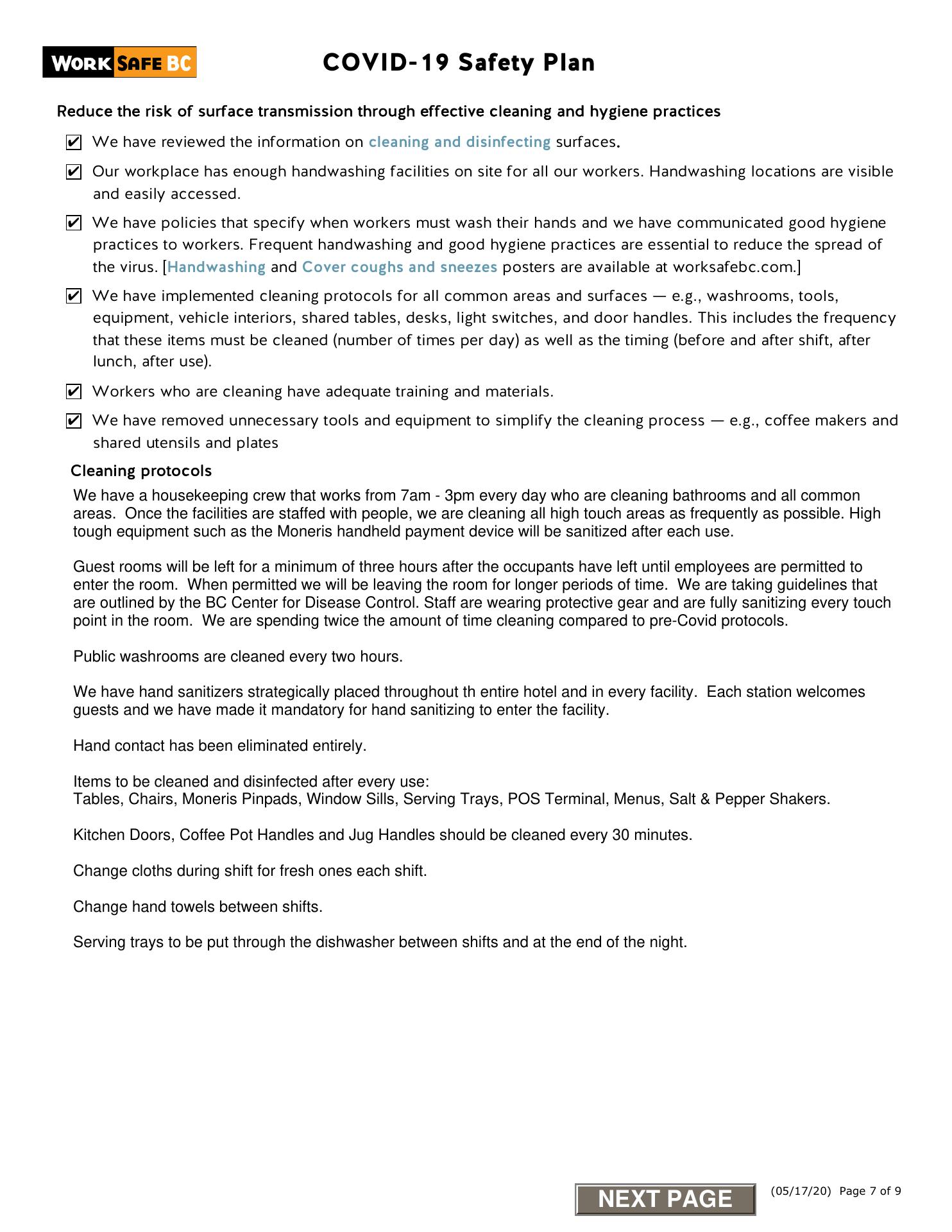 WORK SAFE BC

COVID-19 Safety Plan

Reduce the risk of surface transmission through effective cleaning and hygiene practices

☑ We have reviewed the information on cleaning and disinfecting surfaces.

☑ Our workplace has enough handwashing facilities on site for all our workers. Handwashing locations are visible and easily accessed.

☑ We have policies that specify when workers must wash their hands and we have communicated good hygiene practices to workers. Frequent handwashing and good hygiene practices are essential to reduce the spread of the virus. [Handwashing and Cover coughs and sneezes posters are available at worksafebc.com.]

☑ We have implemented cleaning protocols for all common areas and surfaces — e.g., washrooms, tools, equipment, vehicle interiors, shared tables, desks, light switches, and door handles. This includes the frequency that these items must be cleaned (number of times per day) as well as the timing (before and after shift, after lunch, after use).

☑ Workers who are cleaning have adequate training and materials.

☑ We have removed unnecessary tools and equipment to simplify the cleaning process — e.g., coffee makers and shared utensils and plates

Cleaning protocols

We have a housekeeping crew that works from 7am - 3pm every day who are cleaning bathrooms and all common areas. Once the facilities are staffed with people, we are cleaning all high touch areas as frequently as possible. High tough equipment such as the Moneris handheld payment device will be sanitized after each use.

Guest rooms will be left for a minimum of three hours after the occupants have left until employees are permitted to enter the room. When permitted we will be leaving the room for longer periods of time. We are taking guidelines that are outlined by the BC Center for Disease Control. Staff are wearing protective gear and are fully sanitizing every touch point in the room. We are spending twice the amount of time cleaning compared to pre-Covid protocols.

Public washrooms are cleaned every two hours.

We have hand sanitizers strategically placed throughout th entire hotel and in every facility. Each station welcomes guests and we have made it mandatory for hand sanitizing to enter the facility.

Hand contact has been eliminated entirely.

Items to be cleaned and disinfected after every use:
Tables, Chairs, Moneris Pinpads, Window Sills, Serving Trays, POS Terminal, Menus, Salt & Pepper Shakers.

Kitchen Doors, Coffee Pot Handles and Jug Handles should be cleaned every 30 minutes.

Change cloths during shift for fresh ones each shift.

Change hand towels between shifts.

Serving trays to be put through the dishwasher between shifts and at the end of the night.

NEXT PAGE

(05/17/20) Page 7 of 9